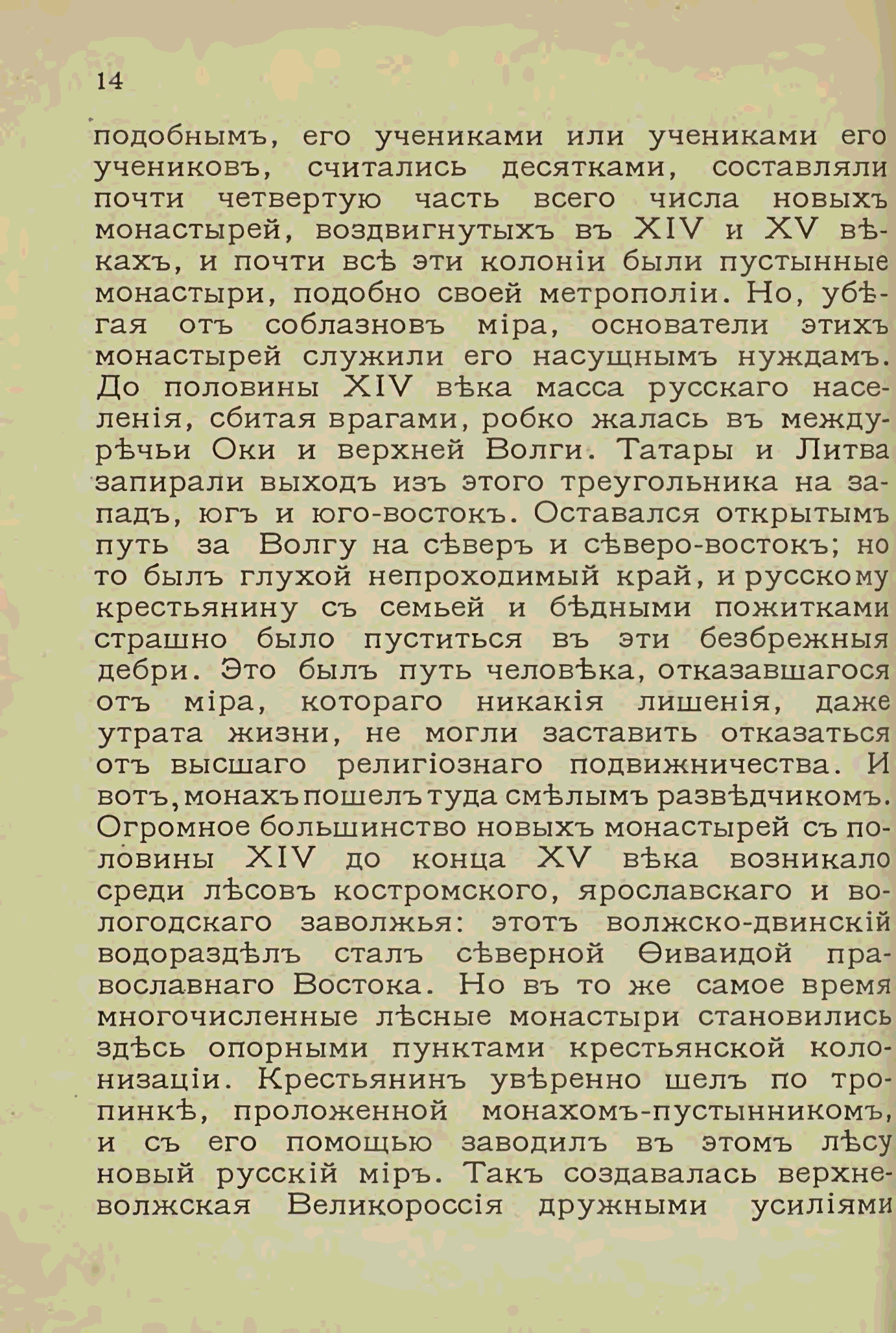 14

подобнымъ, его учениками или учениками его учениковъ, считались десятками, составляли почти четвертую часть всего числа новыхъ монастырей, воздвигнутыхъ въ XIV и XV вѣкахъ, и почти всѣ эти колоніи были пустынные монастыри, подобно своей метрополіи. Но, убѣгая отъ соблазновъ міра, основатели этихъ монастырей служили его насущнымъ нуждамъ. До половины XIV вѣка масса русскаго населенія, сбитая врагами, робко жалась въ междурѣчьи Оки и верхней Волги. Татары и Литва запирали выходъ изъ этого треугольника на западъ, югъ и юго-востокъ. Оставался открытымъ путь за Волгу на сѣверъ и сѣверо-востокъ; но то былъ глухой непроходимый край, и русскому крестьянину съ семьей и бѣдными пожитками страшно было пуститься въ эти безбрежныя дебри. Это былъ путь человѣка, отказавшагося отъ міра, котораго никакія лишенія, даже утрата жизни, не могли заставить отказаться отъ высшаго религіознаго подвижничества. И вотъ, монахъ пошелъ туда смѣлымъ развѣдчикомъ. Огромное большинство новыхъ монастырей съ половины XIV до конца XV вѣка возникало среди лѣсовъ костромского, ярославскаго и вологодскаго заволжья: этотъ волжско-двинскій водораздѣлъ сталъ сѣверной Ѳиваидой православнаго Востока. Но въ то же самое время многочисленные лѣсные монастыри становились здѣсь опорными пунктами крестьянской колонизаціи. Крестьянинъ увѣренно шелъ по тропинкѣ, проложенной монахомъ-пустынникомъ, и съ его помощью заводилъ въ этомъ лѣсу новый русскій міръ. Такъ создавалась верхневолжская Великороссія дружными усиліями